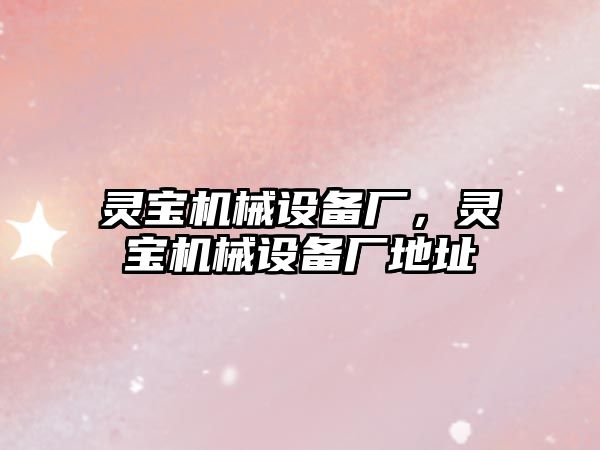 灵宝机械设备厂，灵宝机械设备厂地址